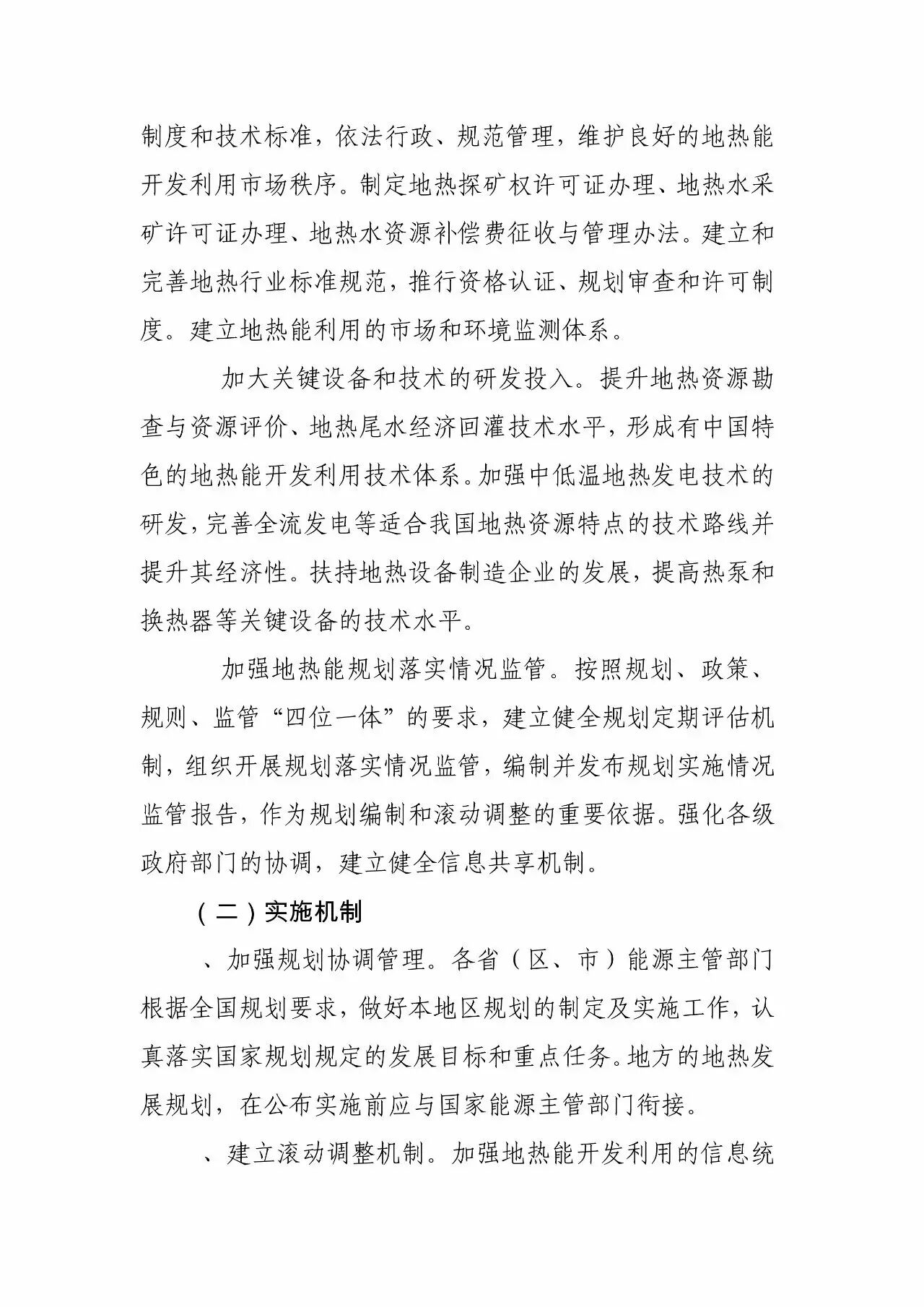 制度和技术标准，依法行政、规范管理，维护良好的地热能开发利用市场秩序。制定地热探矿权许可证办理、地热水采矿许可证办理、地热水资源补偿费征收与管理办法。建立和完善地热行业标准规范，推行资格认证、规划审查和许可制度。建立地热能利用的市场和环境监测体系。

加大关键设备和技术的研发投入。提升地热资源勘查与资源评价、地热尾水经济回灌技术水平，形成有中国特色的地热能开发利用技术体系。加强中低温地热发电技术的研发，完善全流发电等适合我国地热资源特点的技术路线并提升其经济性。扶持地热设备制造企业的发展，提高热泵和换热器等关键设备的技术水平。

加强地热能规划落实情况监管。按照规划、政策、规则、监管“四位一体”的要求，建立健全规划定期评估机制，组织开展规划落实情况监管，编制并发布规划实施情况监管报告，作为规划编制和滚动调整的重要依据。强化各级政府部门的协调，建立健全信息共享机制。

（二）实施机制

、加强规划协调管理。各省（区、市）能源主管部门根据全国规划要求，做好本地区规划的制定及实施工作，认真落实国家规划规定的发展目标和重点任务。地方的地热发展规划，在公布实施前应与国家能源主管部门衔接。

、建立滚动调整机制。加强地热能开发利用的信息统